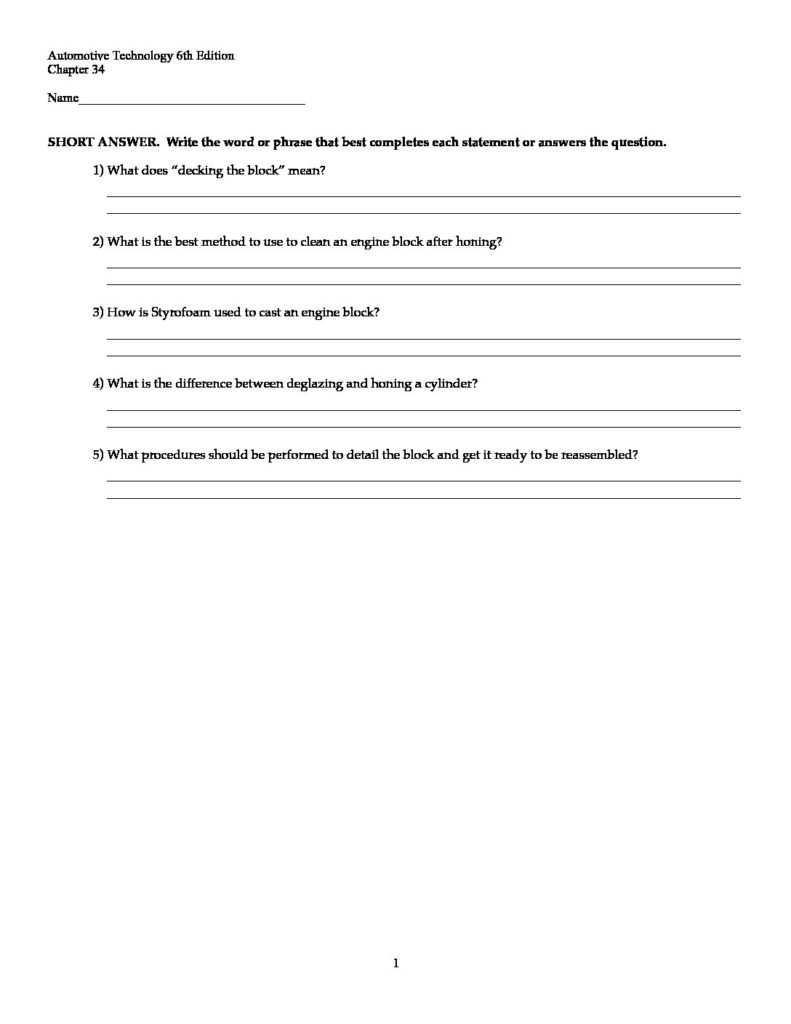 Automotive Technology 6th Edition
Chapter 34

Name___________________________________

SHORT ANSWER. Write the word or phrase that best completes each statement or answers the question.

1) What does "decking the block" mean?

2) What is the best method to use to clean an engine block after honing?

3) How is Styrofoam used to cast an engine block?

4) What is the difference between deglazing and honing a cylinder?

5) What procedures should be performed to detail the block and get it ready to be reassembled?

1